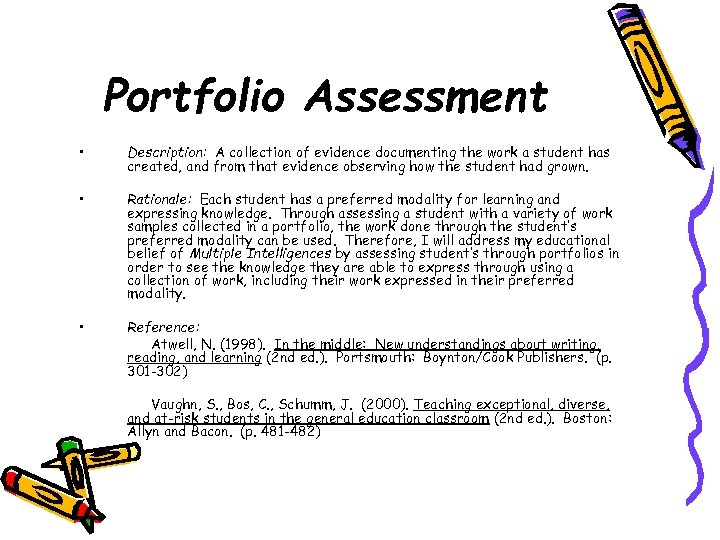 Portfolio Assessment

• Description: A collection of evidence documenting the work a student has created, and from that evidence observing how the student had grown.

• Rationale: Each student has a preferred modality for learning and expressing knowledge. Through assessing a student with a variety of work samples collected in a portfolio, the work done through the student's preferred modality can be used. Therefore, I will address my educational belief of Multiple Intelligences by assessing student's through portfolios in order to see the knowledge they are able to express through using a collection of work, including their work expressed in their preferred modality.

• Reference:

Atwell, N. (1998). In the middle: New understandings about writing, reading, and learning (2nd ed.). Portsmouth: Boynton/Cook Publishers. (p. 301-302)

Vaughn, S., Bos, C., Schumm, J. (2000). Teaching exceptional, diverse, and at-risk students in the general education classroom (2nd ed.). Boston: Allyn and Bacon. (p. 481-482)